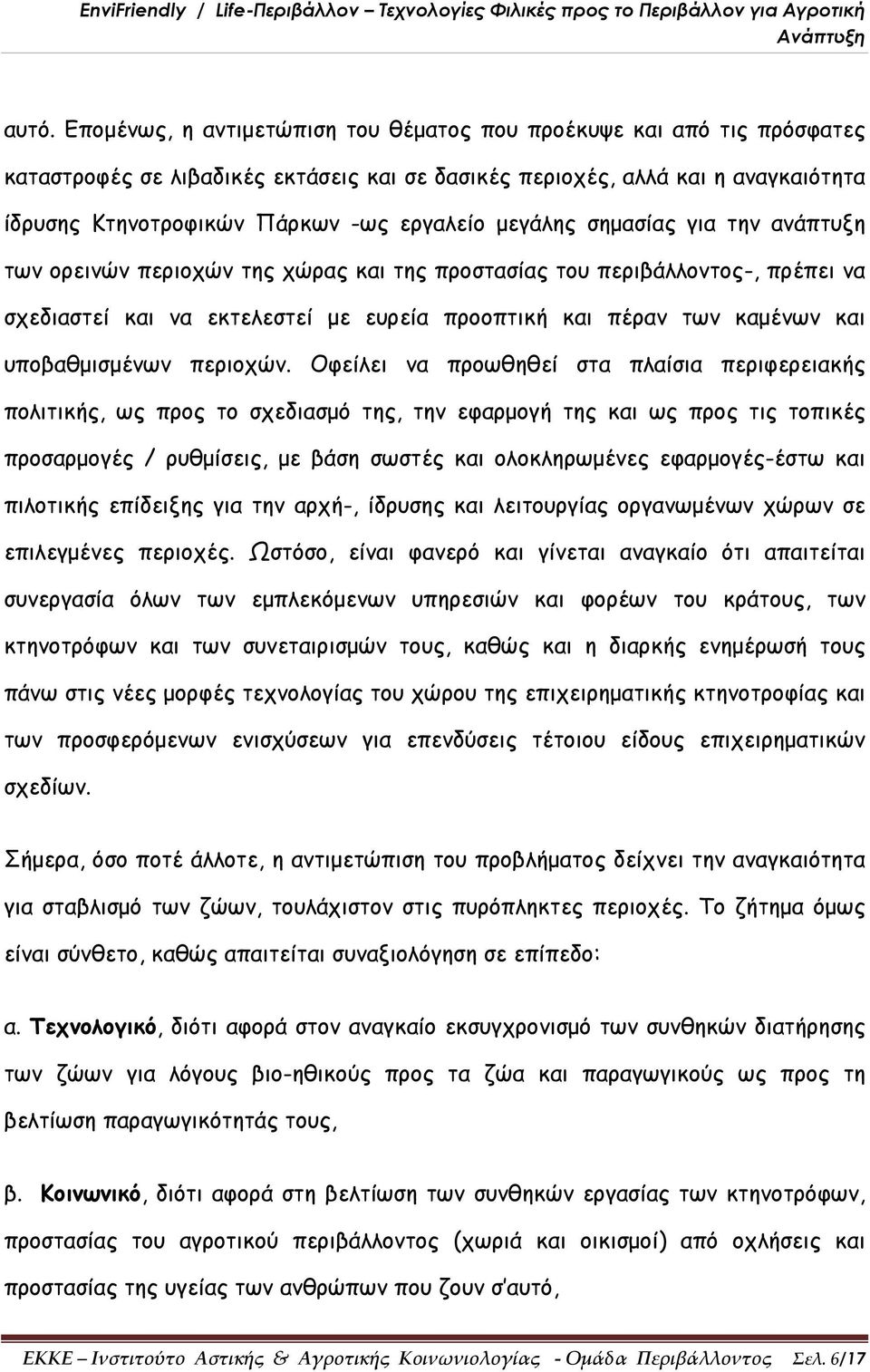 EnviFriendly / Life-Περιβάλλον – Τεχνολογίες Φιλικές προς το Περιβάλλον για Αγροτική Ανάπτυξη

αυτό. Επομένως, η αντιμετώπιση του θέματος που προέκυψε και από τις πρόσφατες καταστροφές σε λιβαδικές εκτάσεις και σε δασικές περιοχές, αλλά και η αναγκαιότητα ίδρυσης Κτηνοτροφικών Πάρκων -ως εργαλείο μεγάλης σημασίας για την ανάπτυξη των ορεινών περιοχών της χώρας και της προστασίας του περιβάλλοντος-, πρέπει να σχεδιαστεί και να εκτελεστεί με ευρεία προοπτική και πέραν των καμένων και υποβαθμισμένων περιοχών. Οφείλει να προωθηθεί στα πλαίσια περιφερειακής πολιτικής, ως προς το σχεδιασμό της, την εφαρμογή της και ως προς τις τοπικές προσαρμογές / ρυθμίσεις, με βάση σωστές και ολοκληρωμένες εφαρμογές-έστω και πιλοτικής επίδειξης για την αρχή-, ίδρυσης και λειτουργίας οργανωμένων χώρων σε επιλεγμένες περιοχές. Ωστόσο, είναι φανερό και γίνεται αναγκαίο ότι απαιτείται συνεργασία όλων των εμπλεκόμενων υπηρεσιών και φορέων του κράτους, των κτηνοτρόφων και των συνεταιρισμών τους, καθώς και η διαρκής ενημέρωσή τους πάνω στις νέες μορφές τεχνολογίας του χώρου της επιχειρηματικής κτηνοτροφίας και των προσφερόμενων ενισχύσεων για επενδύσεις τέτοιου είδους επιχειρηματικών σχεδίων.

Σήμερα, όσο ποτέ άλλοτε, η αντιμετώπιση του προβλήματος δείχνει την αναγκαιότητα για σταβλισμό των ζώων, τουλάχιστον στις πυρόπληκτες περιοχές. Το ζήτημα όμως είναι σύνθετο, καθώς απαιτείται συναξιολόγηση σε επίπεδο:

α. Τεχνολογικό, διότι αφορά στον αναγκαίο εκσυγχρονισμό των συνθηκών διατήρησης των ζώων για λόγους βιο-ηθικούς προς τα ζώα και παραγωγικούς ως προς τη βελτίωση παραγωγικότητάς τους,

β. Κοινωνικό, διότι αφορά στη βελτίωση των συνθηκών εργασίας των κτηνοτρόφων, προστασίας του αγροτικού περιβάλλοντος (χωριά και οικισμοί) από οχλήσεις και προστασίας της υγείας των ανθρώπων που ζουν σ'αυτό,

ΕΚΚΕ – Ινστιτούτο Αστικής & Αγροτικής Κοινωνιολογίας - Ομάδα Περιβάλλοντος Σελ. 6/17